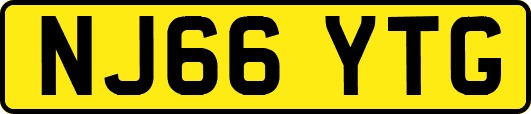 NJ66 YTG